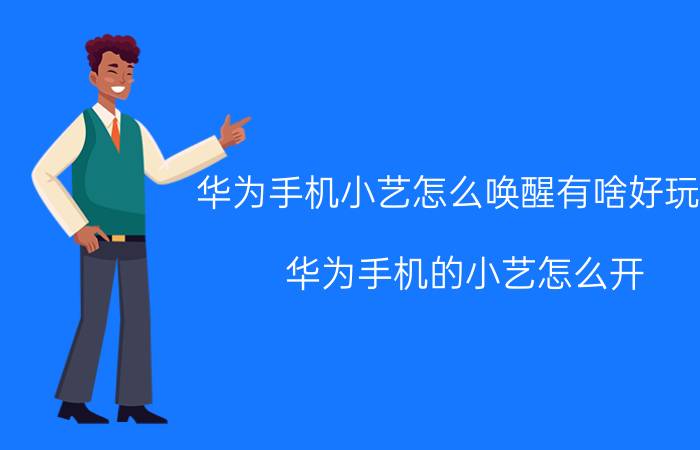 华为手机小艺怎么唤醒有啥好玩

华为手机的小艺怎么开